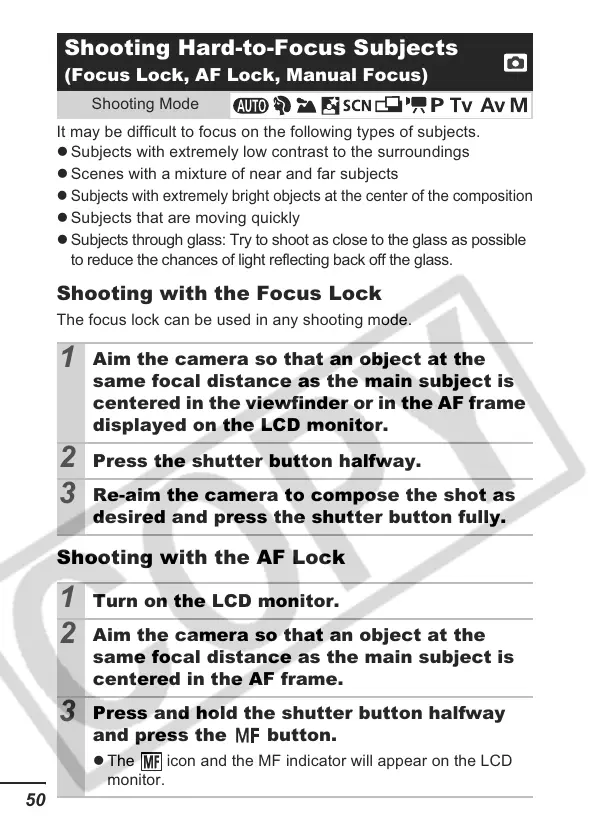 Shooting Hard-to-Focus Subjects (Focus Lock, AF Lock, Manual Focus)

Shooting Mode AUTO SCN P Tv Av M

It may be difficult to focus on the following types of subjects.
● Subjects with extremely low contrast to the surroundings
● Scenes with a mixture of near and far subjects
● Subjects with extremely bright objects at the center of the composition
● Subjects that are moving quickly
● Subjects through glass: Try to shoot as close to the glass as possible to reduce the chances of light reflecting back off the glass.

Shooting with the Focus Lock

The focus lock can be used in any shooting mode.

1 Aim the camera so that an object at the same focal distance as the main subject is centered in the viewfinder or in the AF frame displayed on the LCD monitor.

2 Press the shutter button halfway.

3 Re-aim the camera to compose the shot as desired and press the shutter button fully.

Shooting with the AF Lock

1 Turn on the LCD monitor.

2 Aim the camera so that an object at the same focal distance as the main subject is centered in the AF frame.

3 Press and hold the shutter button halfway and press the MF button.

● The MF icon and the MF indicator will appear on the LCD monitor.

COPY

50